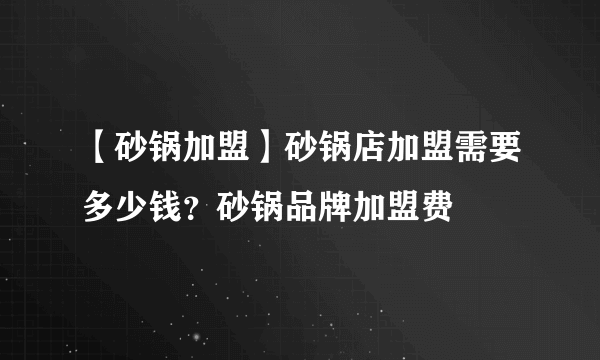 【砂锅加盟】砂锅店加盟需要多少钱？砂锅品牌加盟费